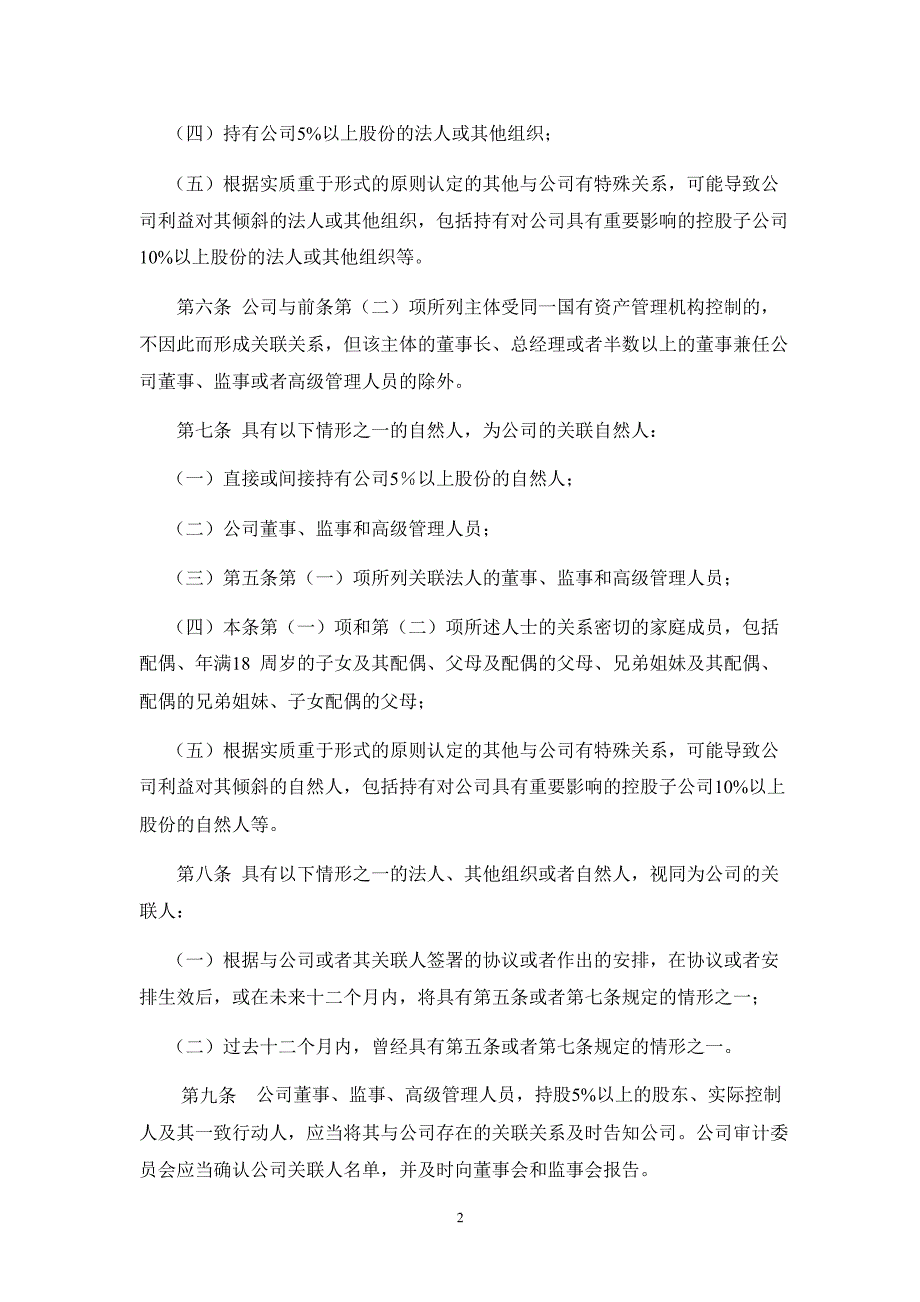 （四）持有公司5%以上股份的法人或其他组织；

（五）根据实质重于形式的原则认定的其他与公司有特殊关系，可能导致公司利益对其倾斜的法人或其他组织，包括持有对公司具有重要影响的控股子公司10%以上股份的法人或其他组织等。

第六条 公司与前条第（二）项所列主体受同一国有资产管理机构控制的，不因此而形成关联关系，但该主体的董事长、总经理或者半数以上的董事兼任公司董事、监事或者高级管理人员的除外。

第七条 具有以下情形之一的自然人，为公司的关联自然人：

（一）直接或间接持有公司5%以上股份的自然人；

（二）公司董事、监事和高级管理人员；

（三）第五条第（一）项所列关联法人的董事、监事和高级管理人员；

（四）本条第（一）项和第（二）项所述人士的关系密切的家庭成员，包括配偶、年满18 周岁的子女及其配偶、父母及配偶的父母、兄弟姐妹及其配偶、配偶的兄弟姐妹、子女配偶的父母；

（五）根据实质重于形式的原则认定的其他与公司有特殊关系，可能导致公司利益对其倾斜的自然人，包括持有对公司具有重要影响的控股子公司10%以上股份的自然人等。

第八条 具有以下情形之一的法人、其他组织或者自然人，视同为公司的关联人：

（一）根据与公司或者其关联人签署的协议或者作出的安排，在协议或者安排生效后，或在未来十二个月内，将具有第五条或者第七条规定的情形之一；

（二）过去十二个月内，曾经具有第五条或者第七条规定的情形之一。

第九条 公司董事、监事、高级管理人员，持股5%以上的股东、实际控制人及其一致行动人，应当将其与公司存在的关联关系及时告知公司。公司审计委员会应当确认公司关联人名单，并及时向董事会和监事会报告。

2